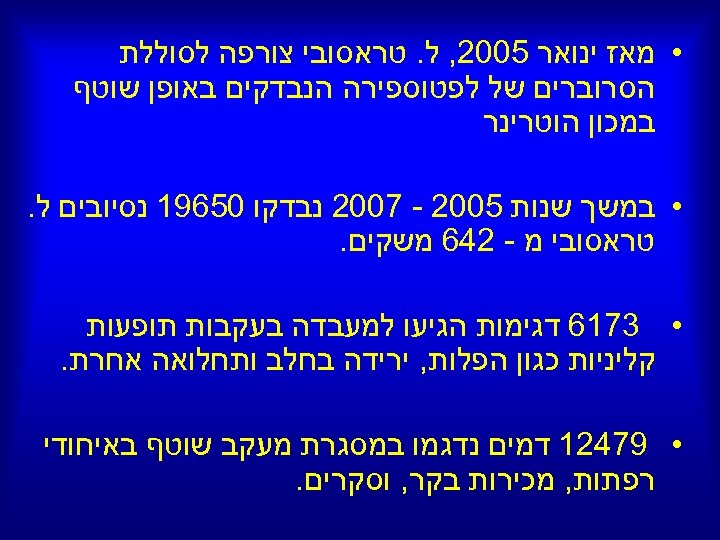 • מאז ינואר 2005, ל. טראסובי צורפה לסוללת הסרוברים של לפטוספירה הנבדקים באופן שוטף במכון הוטרינר

• במשך שנות 2005 - 2007 נבדקו 19650 נסיובים ל. טראסובי מ - 642 משקים.

• 6173 דגימות הגיעו למעבדה בעקבות תופעות קליניות כגון הפלות, ירידה בחלב ותחלואה אחרת.

• 12479 דמים נדגמו במסגרת מעקב שוטף באיחודי רפתות, מכירות בקר, וסקרים.